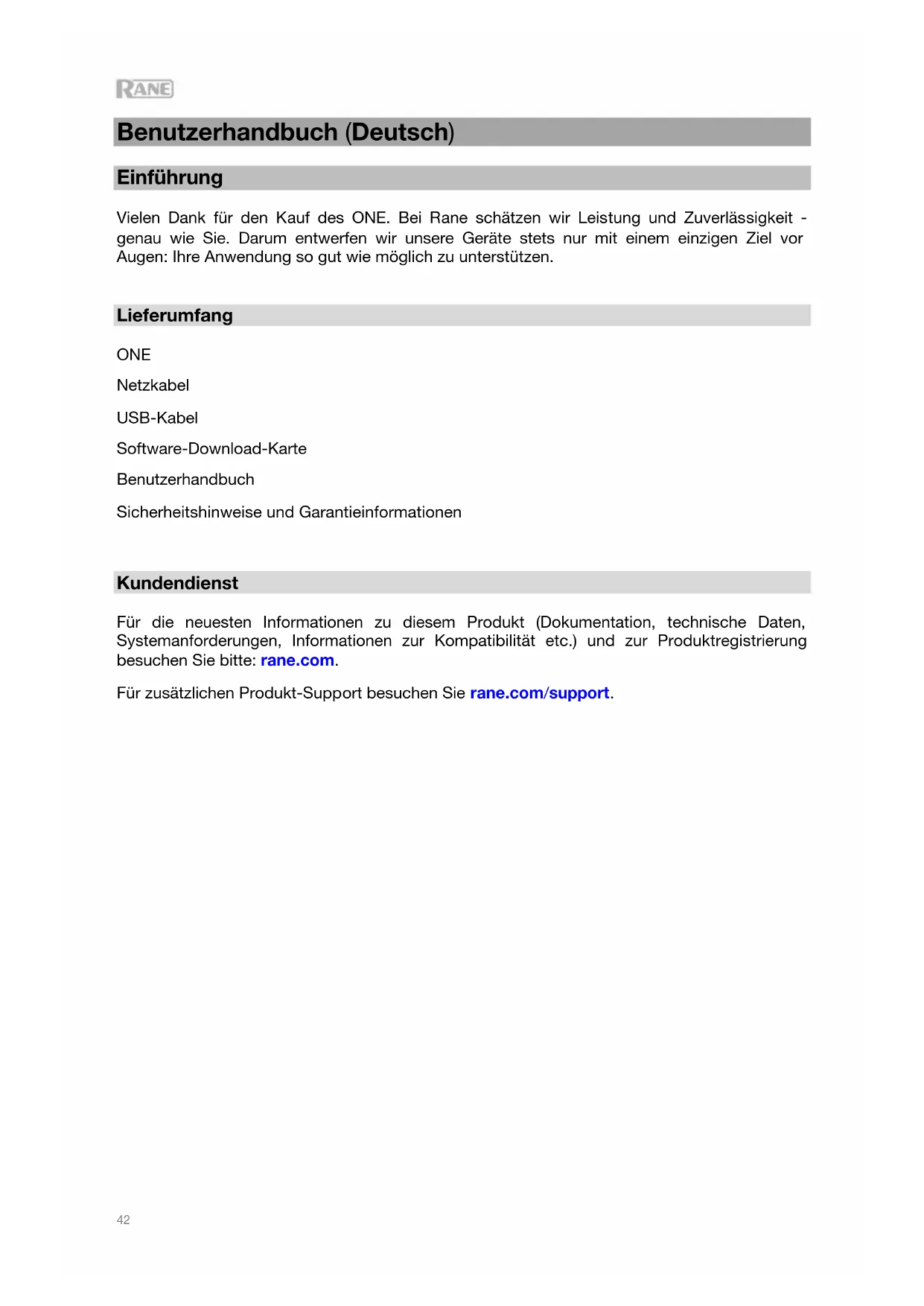 RANE

Benutzerhandbuch (Deutsch)

Einführung

Vielen Dank für den Kauf des ONE. Bei Rane schätzen wir Leistung und Zuverlässigkeit - genau wie Sie. Darum entwerfen wir unsere Geräte stets nur mit einem einzigen Ziel vor Augen: Ihre Anwendung so gut wie möglich zu unterstützen.

Lieferumfang

ONE

Netzkabel

USB-Kabel

Software-Download-Karte

Benutzerhandbuch

Sicherheitshinweise und Garantieinformationen

Kundendienst

Für die neuesten Informationen zu diesem Produkt (Dokumentation, technische Daten, Systemanforderungen, Informationen zur Kompatibilität etc.) und zur Produktregistrierung besuchen Sie bitte: rane.com.

Für zusätzlichen Produkt-Support besuchen Sie rane.com/support.

42